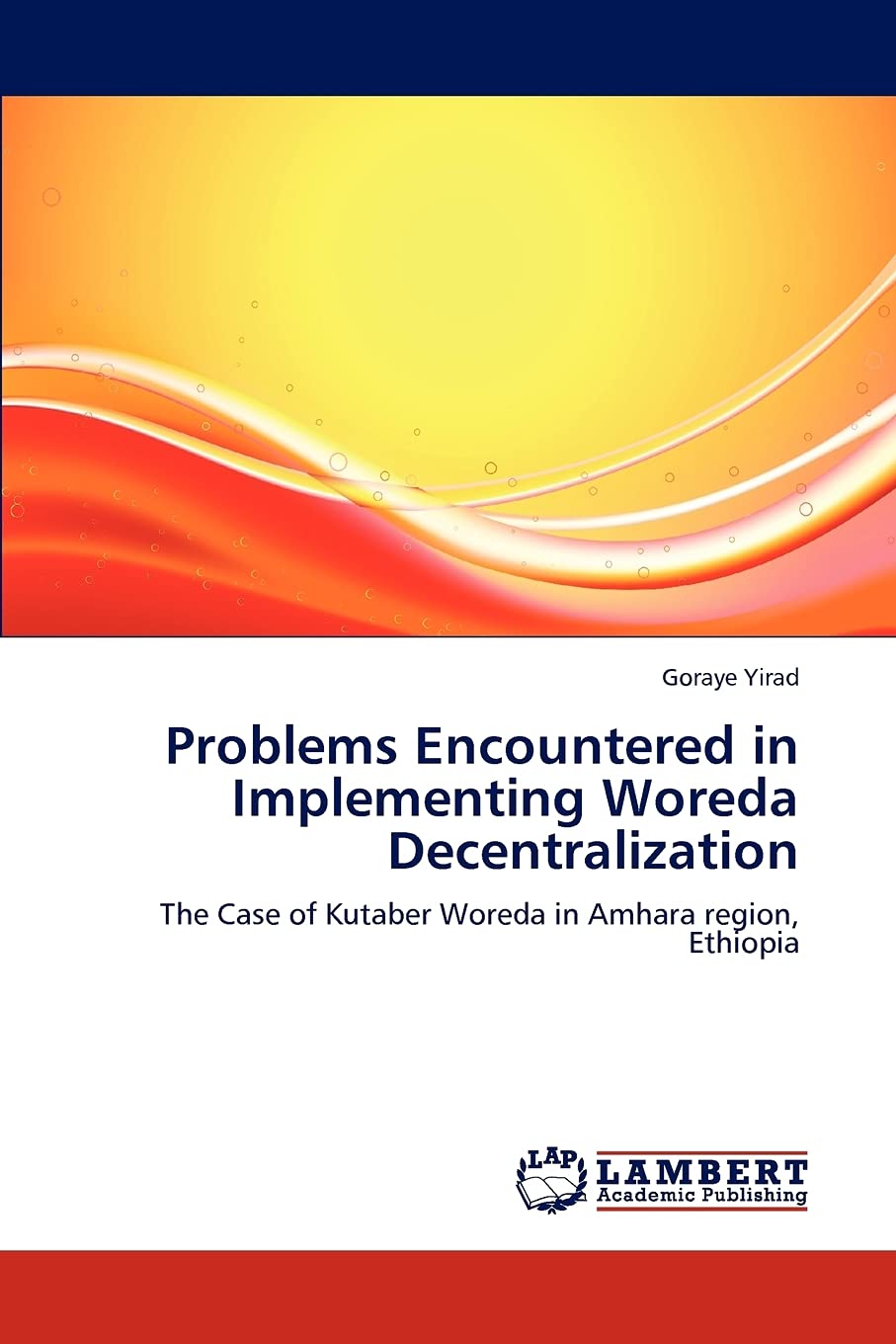 Goraye Yirad

Problems Encountered in Implementing Woreda Decentralization

The Case of Kutaber Woreda in Amhara region, Ethiopia

LAP LAMBERT Academic Publishing